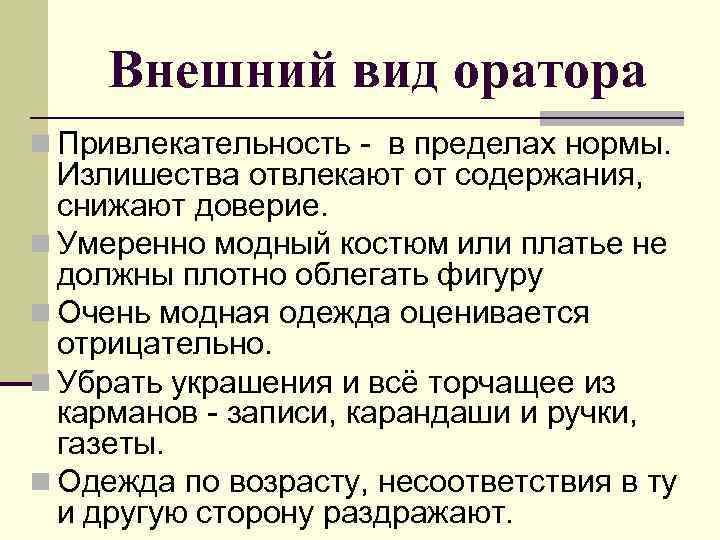 Внешний вид оратора

Привлекательность - в пределах нормы. Излишества отвлекают от содержания, снижают доверие.

Умеренно модный костюм или платье не должны плотно облегать фигуру

Очень модная одежда оценивается отрицательно.

Убрать украшения и всё торчащее из карманов - записи, карандаши и ручки, газеты.

Одежда по возрасту, несоответствия в ту и другую сторону раздражают.